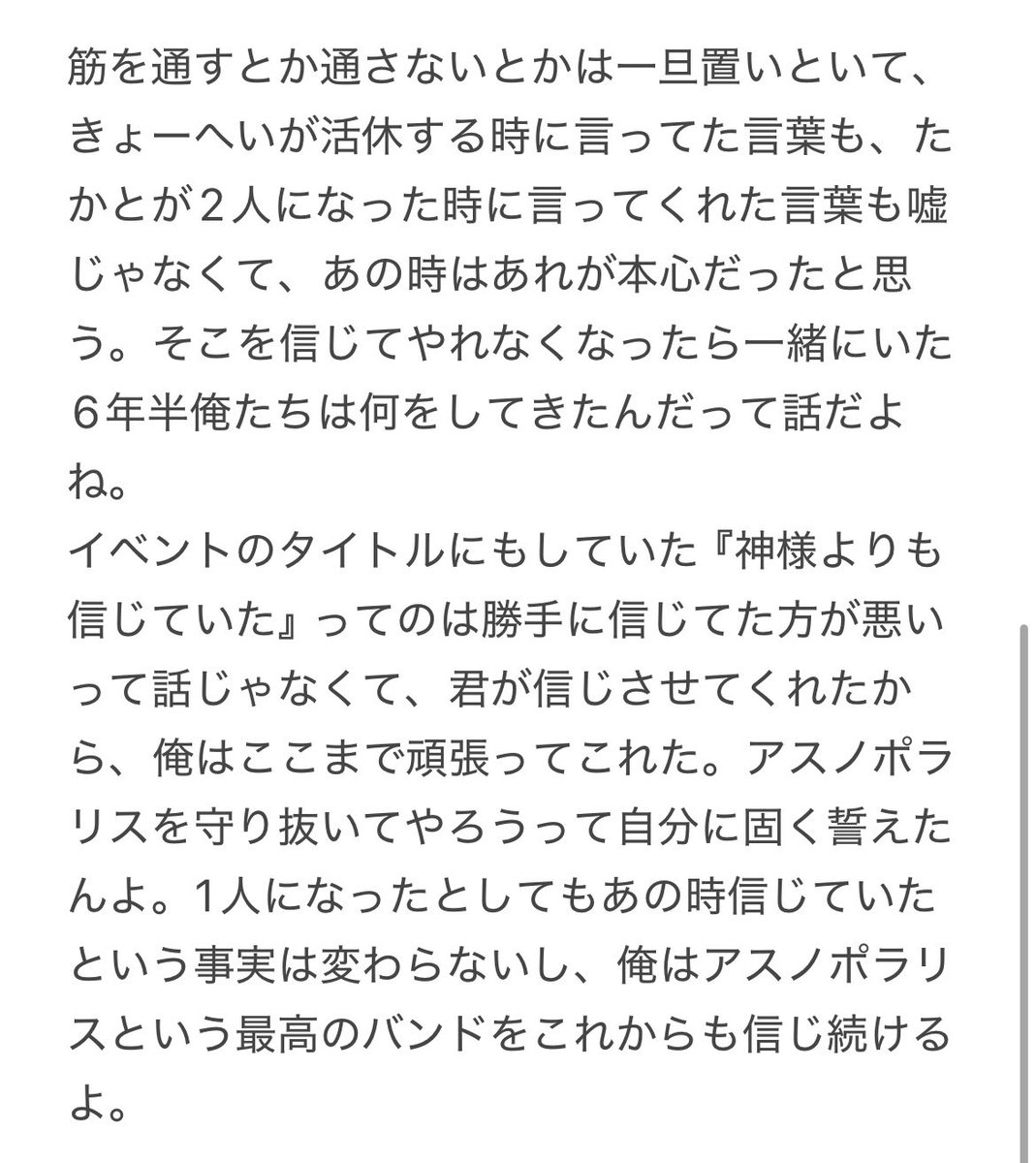 筋を通すとか通さないとかは一旦置いといて、きょーへいが活休する時に言ってた言葉も、たかとが２人になった時に言ってくれた言葉も嘘じゃなくて、あの時はあれが本心だったと思う。そこを信じてやれなくなったら一緒にいた６年半俺たちは何をしてきたんだって話だよね。
イベントのタイトルにもしていた『神様よりも信じていた』ってのは勝手に信じてた方が悪いって話じゃなくて、君が信じさせてくれたから、俺はここまで頑張ってこれた。アスノポラリスを守り抜いてやろうって自分に固く誓えたんよ。1人になったとしてもあの時信じていたという事実は変わらないし、俺はアスノポラリスという最高のバンドをこれからも信じ続けるよ。